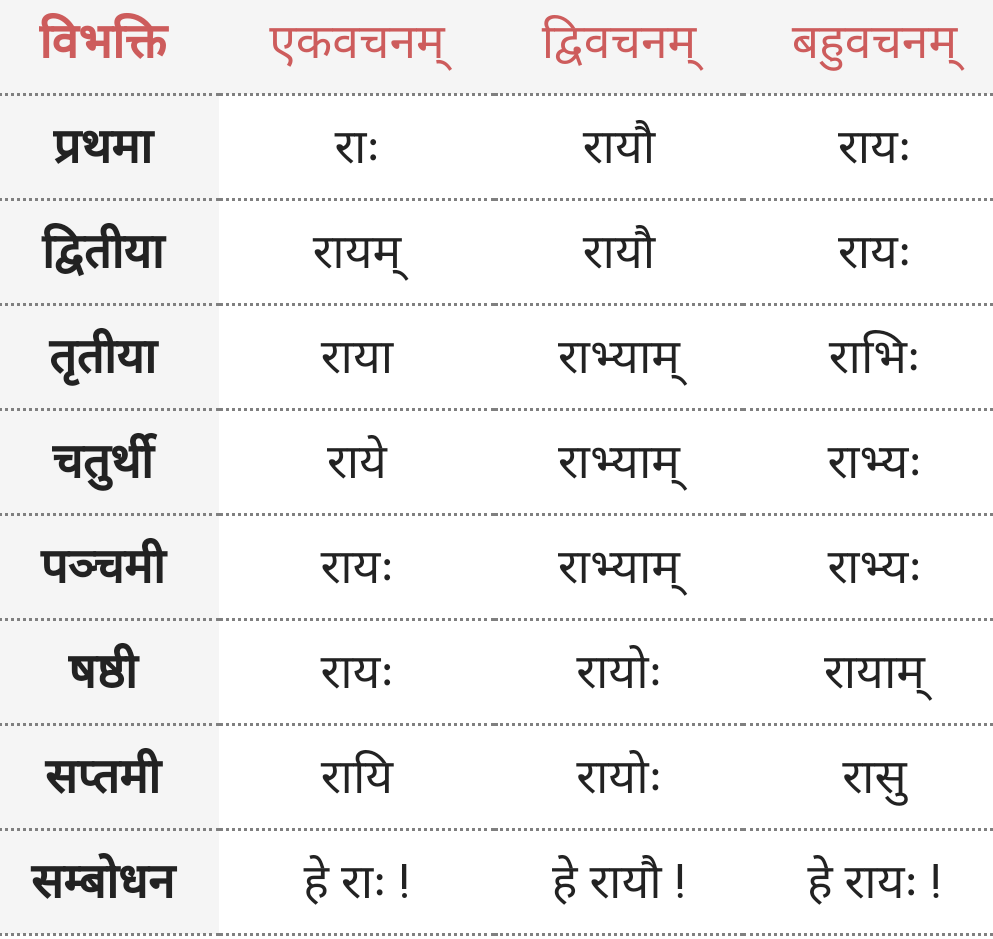 | विभक्ति | एकवचनम् | द्विवचनम् | बहुवचनम् |
|---|---|---|---|
| प्रथमा | राः | रायौ | रायः |
| द्वितीया | रायम् | रायौ | रायः |
| तृतीया | राया | राभ्याम् | राभिः |
| चतुर्थी | राये | राभ्याम् | राभ्यः |
| पञ्चमी | रायः | राभ्याम् | राभ्यः |
| षष्ठी | रायः | रायोः | रायाम् |
| सप्तमी | रायि | रायोः | रासु |
| सम्बोधन | हे राः ! | हे रायौ ! | हे रायः ! |